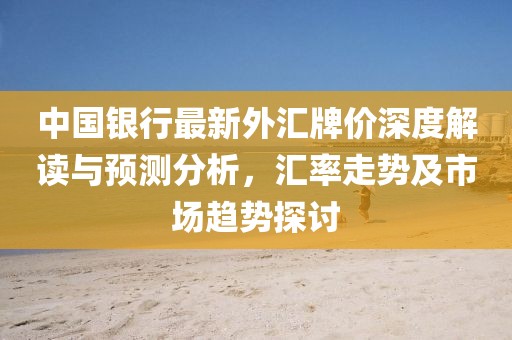 中国银行最新外汇牌价深度解读与预测分析，汇率走势及市场趋势探讨